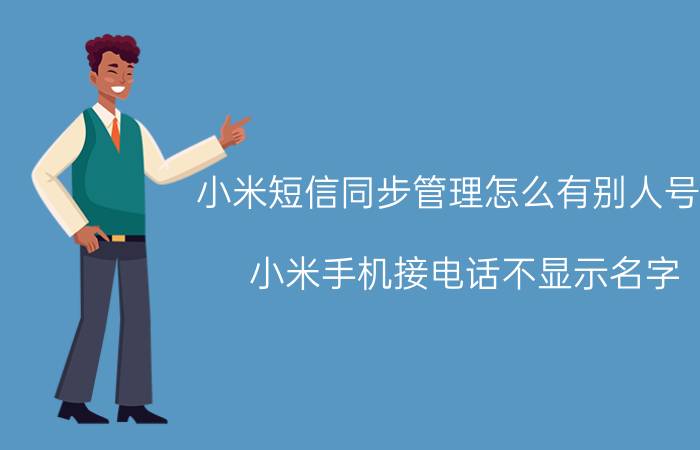 小米短信同步管理怎么有别人号

小米手机接电话不显示名字